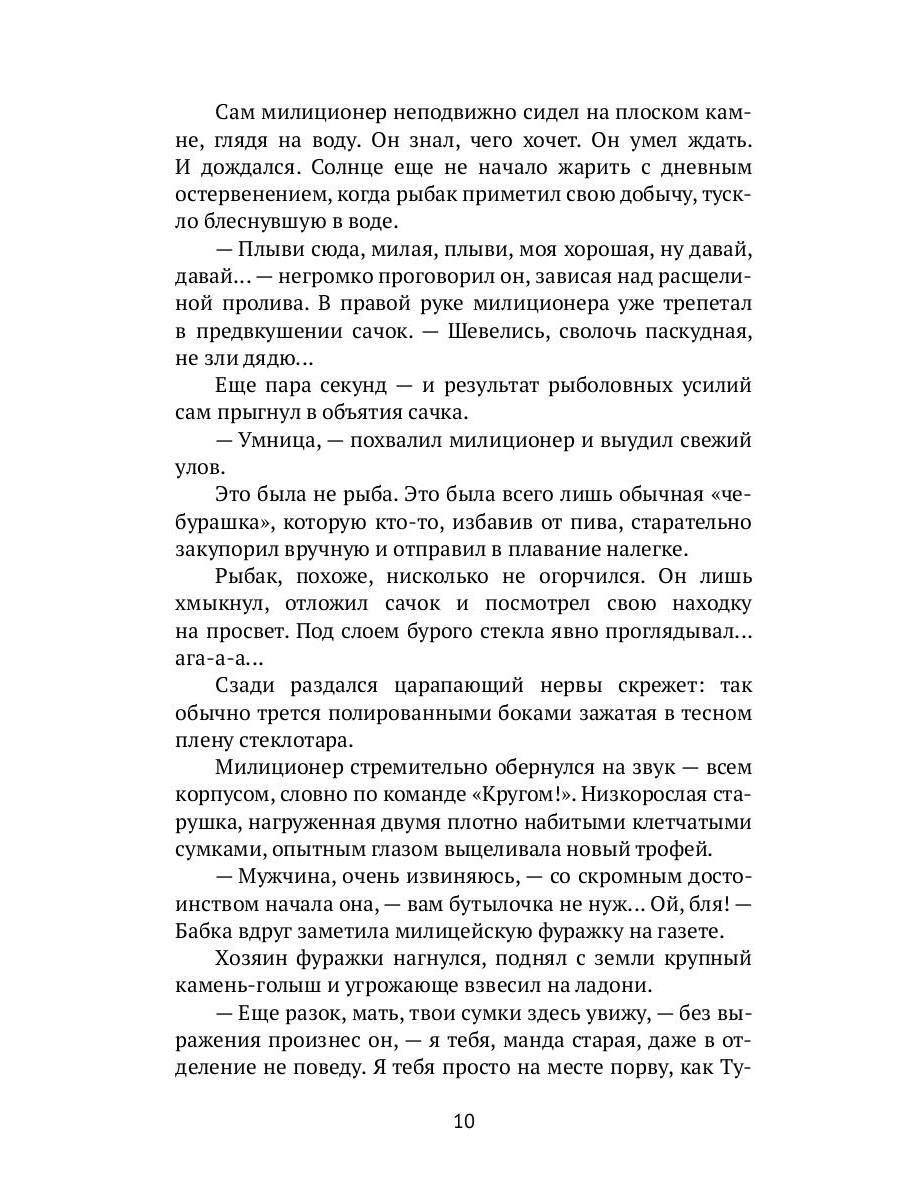 Сам милиционер неподвижно сидел на плоском камне, глядя на воду. Он знал, чего хочет. Он умел ждать. И дождался. Солнце еще не начало жарить с дневным остервенением, когда рыбак приметил свою добычу, тускло блеснувшую в воде.

— Плыви сюда, милая, плыви, моя хорошая, ну давай, давай… — негромко проговорил он, зависая над расщелиной пролива. В правой руке милиционера уже трепетал в предвкушении сачок. — Шевелись, сволочь паскудная, не зли дядю…

Еще пара секунд — и результат рыболовных усилий сам прыгнул в объятия сачка.

— Умница, — похвалил милиционер и выудил свежий улов.

Это была не рыба. Это была всего лишь обычная «чебурашка», которую кто-то, избавив от пива, старательно закупорил вручную и отправил в плавание налегке.

Рыбак, похоже, нисколько не огорчился. Он лишь хмыкнул, отложил сачок и посмотрел свою находку на просвет. Под слоем бурого стекла явно проглядывал… ага-а-а…

Сзади раздался царапающий нервы скрежет: так обычно трется полированными боками зажатая в тесном плену стеклотара.

Милиционер стремительно обернулся на звук — всем корпусом, словно по команде «Кругом!». Низкорослая старушка, нагруженная двумя плотно набитыми клетчатыми сумками, опытным глазом выцеливала новый трофей.

— Мужчина, очень извиняюсь, — со скромным достоинством начала она, — вам бутылочка не нуж… Ой, бля! — Бабка вдруг заметила милицейскую фуражку на газете.

Хозяин фуражки нагнулся, поднял с земли крупный камень-голыш и угрожающе взвесил на ладони.

— Еще разок, мать, твои сумки здесь увижу, — без выражения произнес он, — я тебя, манда старая, даже в отделение не поведу. Я тебя просто на месте порву, как Ту-

10